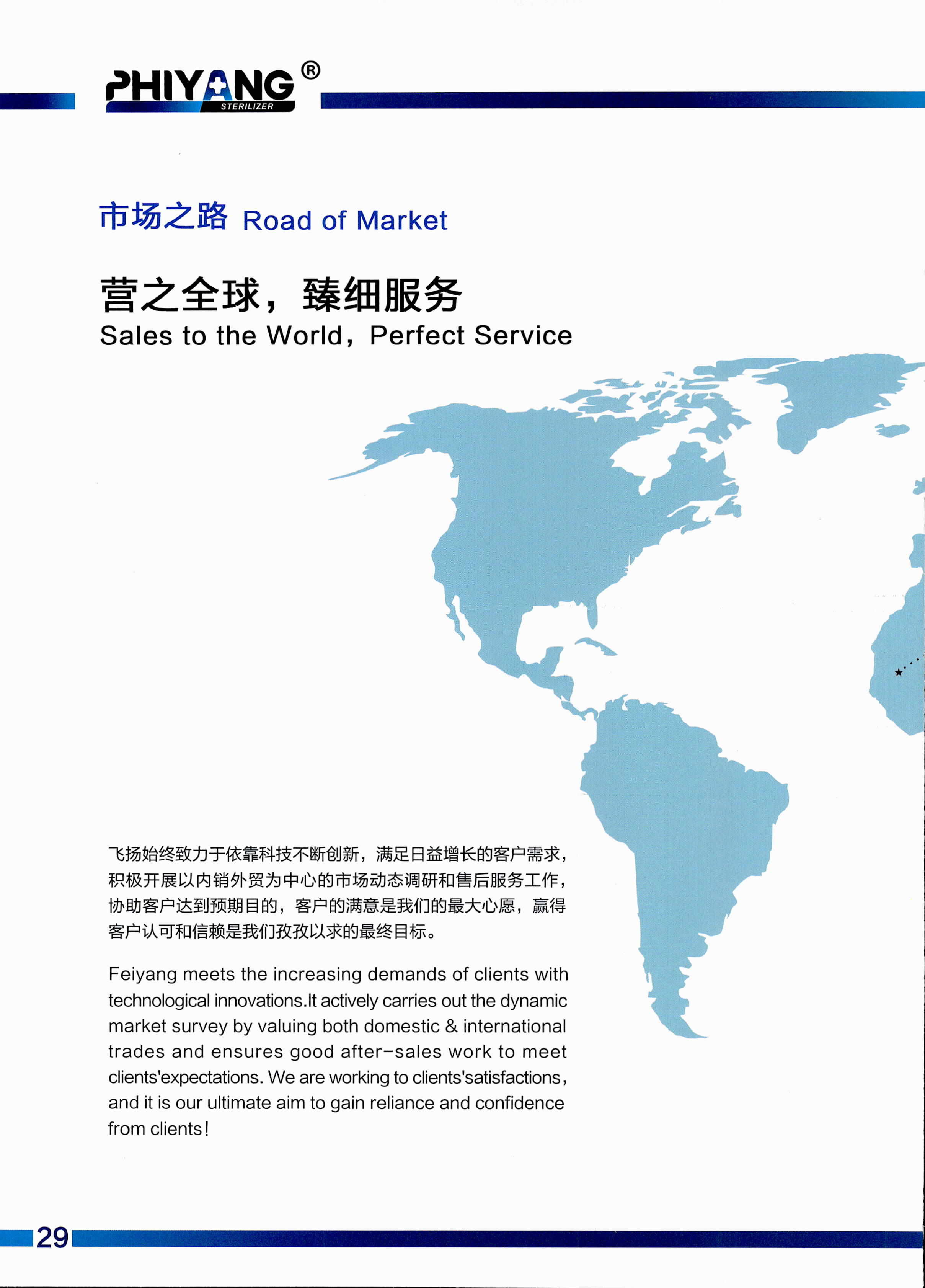 PHIYANG®
STERILIZER

市场之路 Road of Market

营之全球，臻细服务
Sales to the World，Perfect Service

飞扬始终致力于依靠科技不断创新，满足日益增长的客户需求，积极开展以内销外贸为中心的市场动态调研和售后服务工作，协助客户达到预期目的，客户的满意是我们的最大心愿，赢得客户认可和信赖是我们孜孜以求的最终目标。

Feiyang meets the increasing demands of clients with technological innovations.It actively carries out the dynamic market survey by valuing both domestic & international trades and ensures good after-sales work to meet clients'expectations. We are working to clients'satisfactions, and it is our ultimate aim to gain reliance and confidence from clients!

29